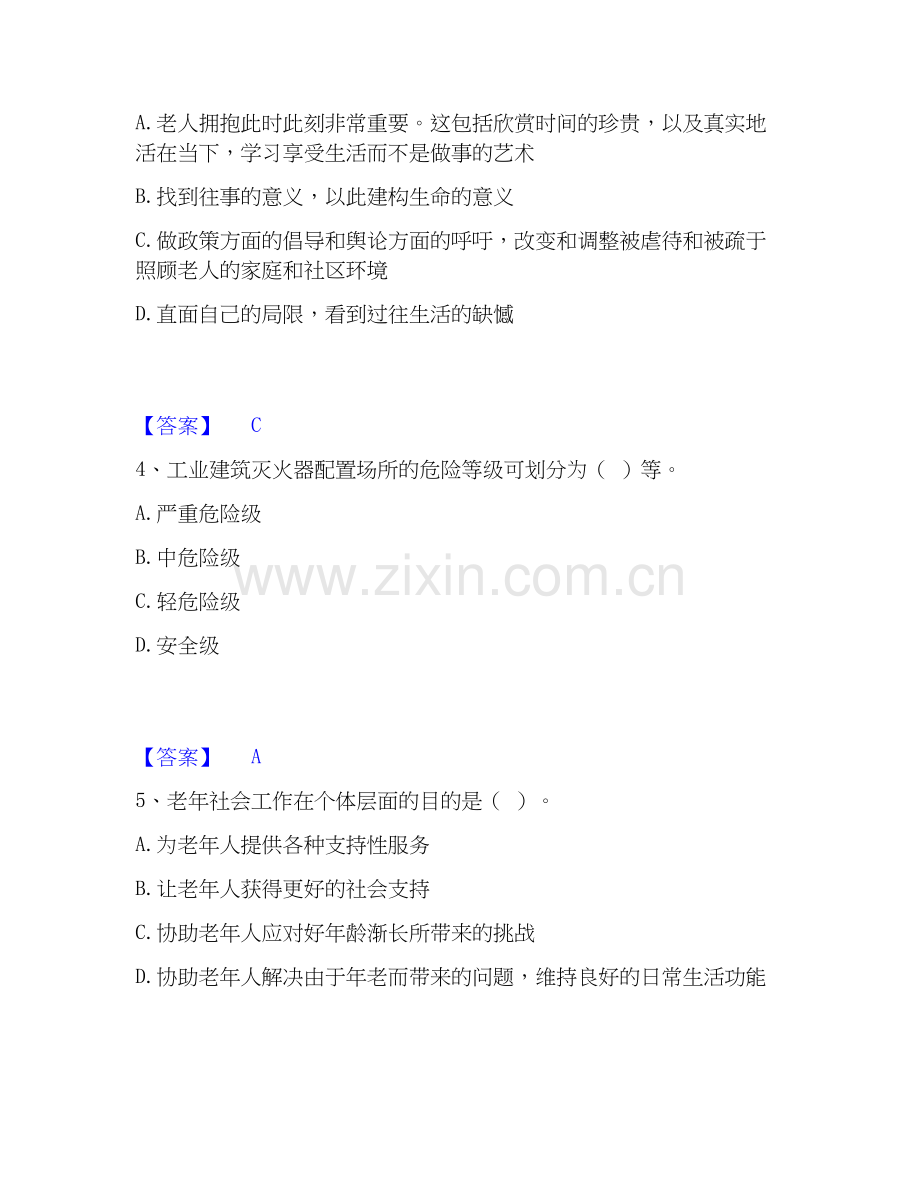 A.老人拥抱此时此刻非常重要。这包括欣赏时间的珍贵，以及真实地活在当下，学习享受生活而不是做事的艺术

B.找到往事的意义，以此建构生命的意义

C.做政策方面的倡导和舆论方面的呼吁，改变和调整被虐待和被疏于照顾老人的家庭和社区环境

D.直面自己的局限，看到过往生活的缺憾

【答案】 C

4、工业建筑灭火器配置场所的危险等级可划分为（ ）等。

A.严重危险级

B.中危险级

C.轻危险级

D.安全级

【答案】 A

5、老年社会工作在个体层面的目的是（ ）。

A.为老年人提供各种支持性服务

B.让老年人获得更好的社会支持

C.协助老年人应对好年龄渐长所带来的挑战

D.协助老年人解决由于年老而带来的问题，维持良好的日常生活功能

www.zixin.com.cn